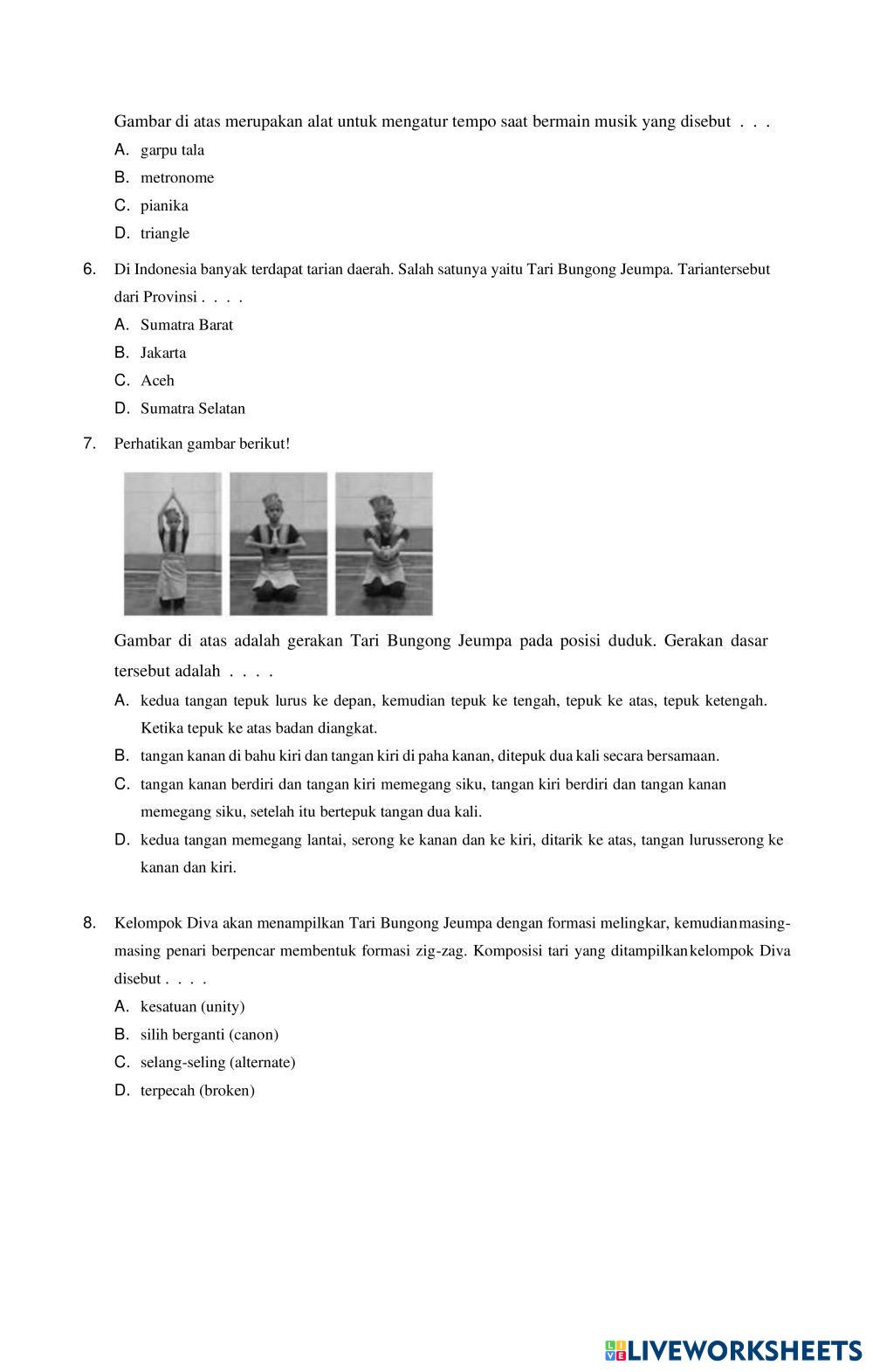 Gambar di atas merupakan alat untuk mengatur tempo saat bermain musik yang disebut . . .

A. garpu tala
B. metronome
C. pianika
D. triangle

6. Di Indonesia banyak terdapat tarian daerah. Salah satunya yaitu Tari Bungong Jeumpa. Tariantersebut dari Provinsi . . . .
A. Sumatra Barat
B. Jakarta
C. Aceh
D. Sumatra Selatan

7. Perhatikan gambar berikut!

Gambar di atas adalah gerakan Tari Bungong Jeumpa pada posisi duduk. Gerakan dasar tersebut adalah . . . .
A. kedua tangan tepuk lurus ke depan, kemudian tepuk ke tengah, tepuk ke atas, tepuk ketengah. Ketika tepuk ke atas badan diangkat.
B. tangan kanan di bahu kiri dan tangan kiri di paha kanan, ditepuk dua kali secara bersamaan.
C. tangan kanan berdiri dan tangan kiri memegang siku, tangan kiri berdiri dan tangan kanan memegang siku, setelah itu bertepuk tangan dua kali.
D. kedua tangan memegang lantai, serong ke kanan dan ke kiri, ditarik ke atas, tangan lurusserong ke kanan dan kiri.

8. Kelompok Diva akan menampilkan Tari Bungong Jeumpa dengan formasi melingkar, kemudianmasing-masing penari berpencar membentuk formasi zig-zag. Komposisi tari yang ditampilkankelompok Diva disebut . . . .
A. kesatuan (unity)
B. silih berganti (canon)
C. selang-seling (alternate)
D. terpecah (broken)

LIVEWORKSHEETS